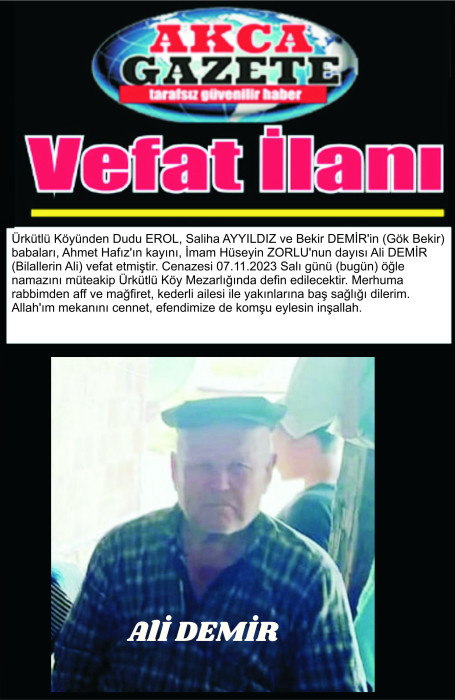 AKCA GAZETE
tarafsız güvenilir haber

Vefat İlanı

Ürkütlü Köyünden Dudu EROL, Saliha AYYILDIZ ve Bekir DEMİR'in (Gök Bekir) babaları, Ahmet Hafız'ın kayını, İmam Hüseyin ZORLU'nun dayısı Ali DEMİR (Bilallerin Ali) vefat etmiştir. Cenazesi 07.11.2023 Salı günü (bugün) öğle namazını müteakip Ürkütlü Köy Mezarlığında defin edilecektir. Merhuma rabbimden aff ve mağfiret, kederli ailesi ile yakınlarına baş sağlığı dilerim. Allah'ım mekanını cennet, efendimize de komşu eylesin inşallah.

Ali DEMİR